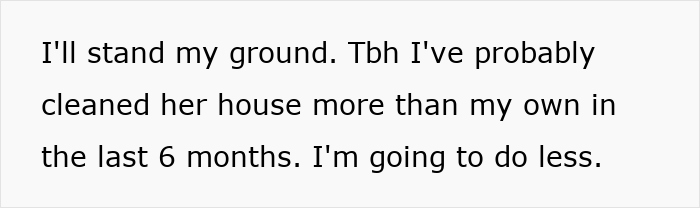 I'll stand my ground. Tbh I've probably cleaned her house more than my own in the last 6 months. I'm going to do less.